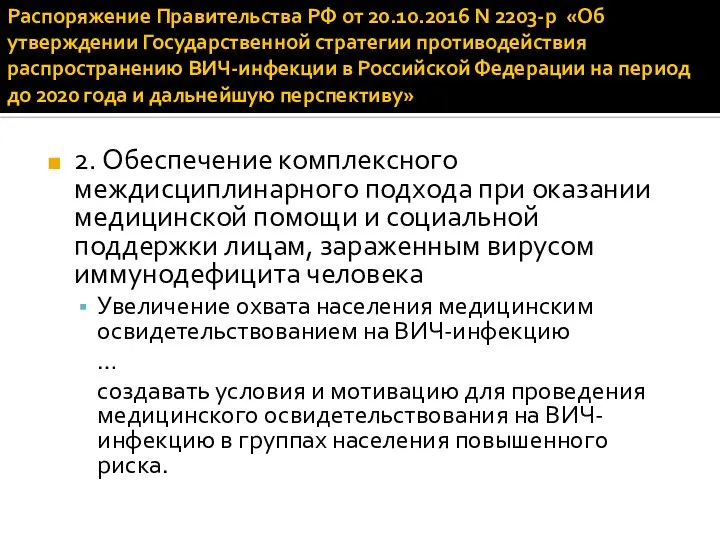 Распоряжение Правительства РФ от 20.10.2016 N 2203-р «Об утверждении Государственной стратегии противодействия распространению ВИЧ-инфекции в Российской Федерации на период до 2020 года и дальнейшую перспективу»

2. Обеспечение комплексного междисциплинарного подхода при оказании медицинской помощи и социальной поддержки лицам, зараженным вирусом иммунодефицита человека

Увеличение охвата населения медицинским освидетельствованием на ВИЧ-инфекцию

…

создавать условия и мотивацию для проведения медицинского освидетельствования на ВИЧ-инфекцию в группах населения повышенного риска.